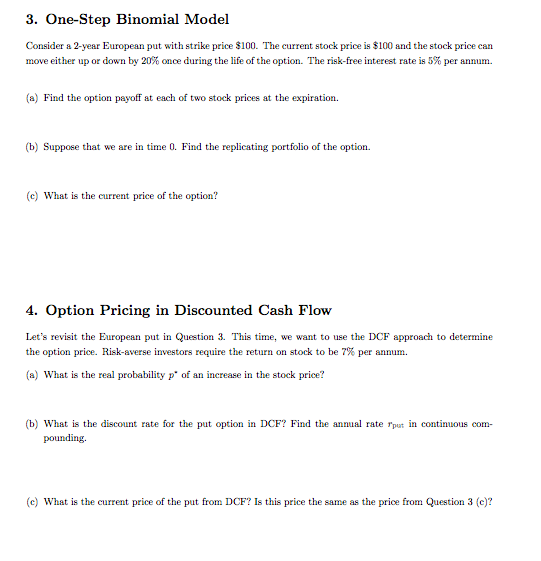 3. One-Step Binomial Model

Consider a 2-year European put with strike price \$100. The current stock price is \$100 and the stock price can move either up or down by 20% once during the life of the option. The risk-free interest rate is 5% per annum.

(a) Find the option payoff at each of two stock prices at the expiration.

(b) Suppose that we are in time 0. Find the replicating portfolio of the option.

(c) What is the current price of the option?

4. Option Pricing in Discounted Cash Flow

Let's revisit the European put in Question 3. This time, we want to use the DCF approach to determine the option price. Risk-averse investors require the return on stock to be 7% per annum.

(a) What is the real probability $p^*$ of an increase in the stock price?

(b) What is the discount rate for the put option in DCF? Find the annual rate $r_{put}$ in continuous compounding.

(c) What is the current price of the put from DCF? Is this price the same as the price from Question 3 (c)?